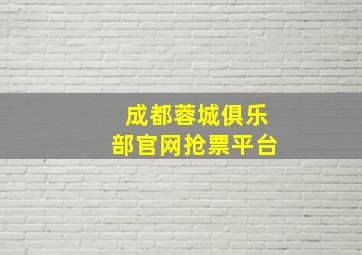 成都蓉城俱乐部官网抢票平台